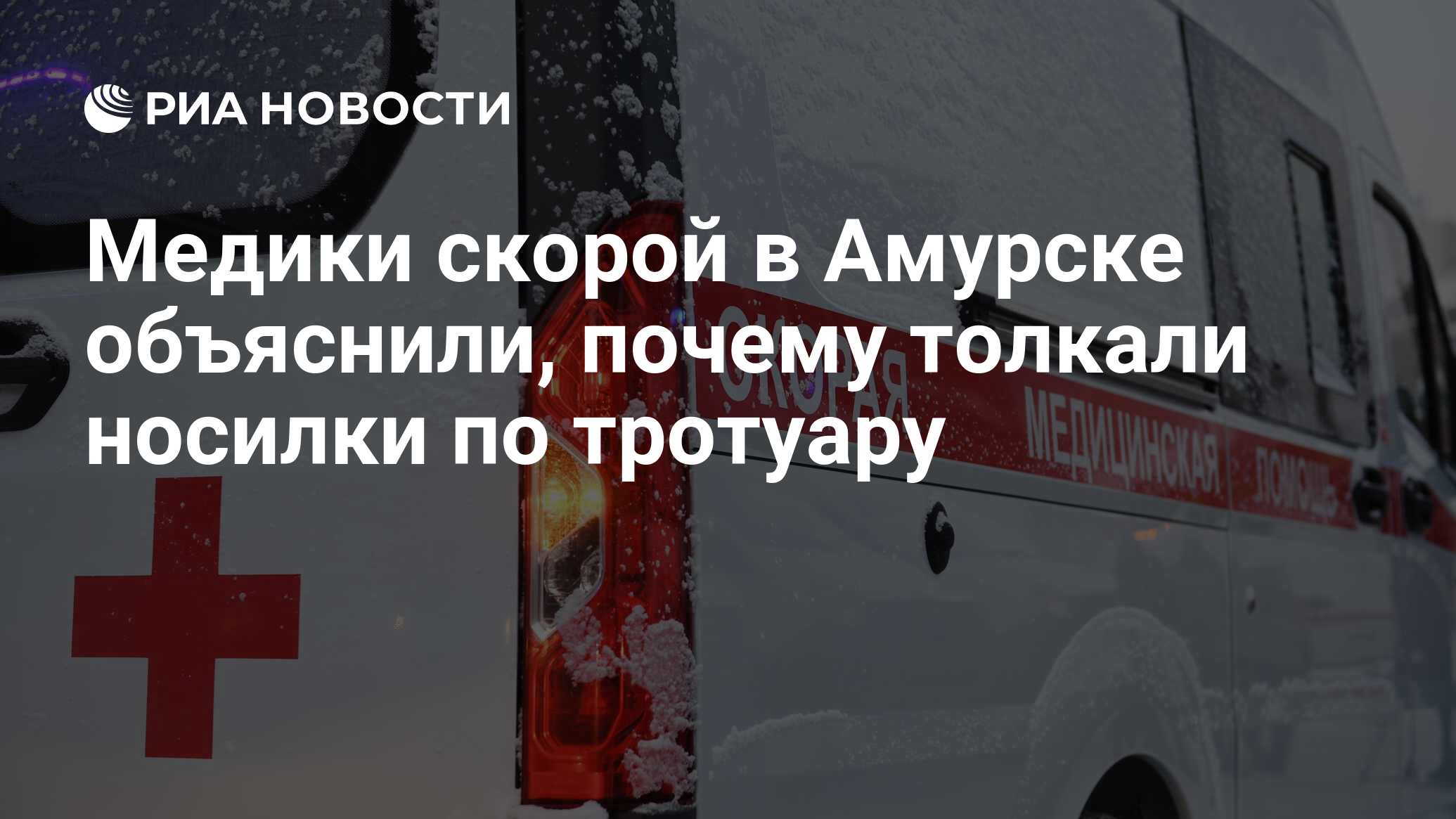 РИА НОВОСТИ

Медики скорой в Амурске объяснили, почему толкали носилки по тротуару

СКОРАЯ МЕДИЦИНСКАЯ ПОМОЩЬ